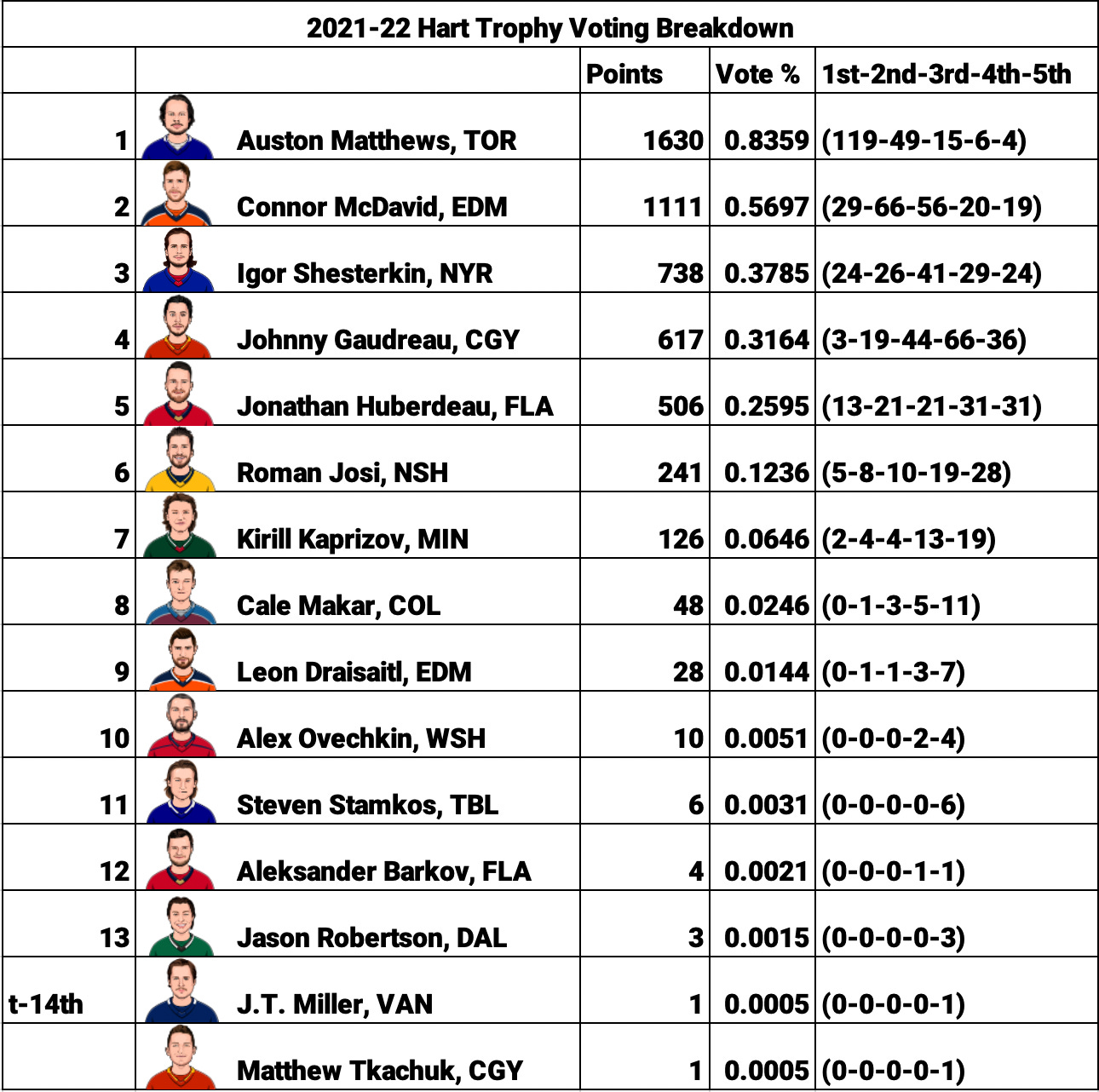 2021-22 Hart Trophy Voting Breakdown

| | | Points | Vote % | 1st-2nd-3rd-4th-5th |
|---|---|---|---|---|
| 1 | Auston Matthews, TOR | 1630 | 0.8359 | (119-49-15-6-4) |
| 2 | Connor McDavid, EDM | 1111 | 0.5697 | (29-66-56-20-19) |
| 3 | Igor Shesterkin, NYR | 738 | 0.3785 | (24-26-41-29-24) |
| 4 | Johnny Gaudreau, CGY | 617 | 0.3164 | (3-19-44-66-36) |
| 5 | Jonathan Huberdeau, FLA | 506 | 0.2595 | (13-21-21-31-31) |
| 6 | Roman Josi, NSH | 241 | 0.1236 | (5-8-10-19-28) |
| 7 | Kirill Kaprizov, MIN | 126 | 0.0646 | (2-4-4-13-19) |
| 8 | Cale Makar, COL | 48 | 0.0246 | (0-1-3-5-11) |
| 9 | Leon Draisaitl, EDM | 28 | 0.0144 | (0-1-1-3-7) |
| 10 | Alex Ovechkin, WSH | 10 | 0.0051 | (0-0-0-2-4) |
| 11 | Steven Stamkos, TBL | 6 | 0.0031 | (0-0-0-0-6) |
| 12 | Aleksander Barkov, FLA | 4 | 0.0021 | (0-0-0-1-1) |
| 13 | Jason Robertson, DAL | 3 | 0.0015 | (0-0-0-0-3) |
| t-14th | J.T. Miller, VAN | 1 | 0.0005 | (0-0-0-0-1) |
| | Matthew Tkachuk, CGY | 1 | 0.0005 | (0-0-0-0-1) |